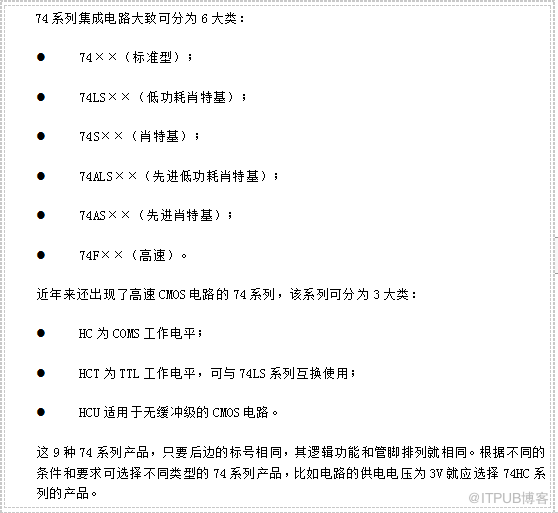 74 系列集成电路大致可分为 6 大类：

● 74××（标准型）；

● 74LS××（低功耗肖特基）；

● 74S××（肖特基）；

● 74ALS××（先进低功耗肖特基）；

● 74AS××（先进肖特基）；

● 74F××（高速）。

近年来还出现了高速 CMOS 电路的 74 系列，该系列可分为 3 大类：

● HC 为 COMS 工作电平；

● HCT 为 TTL 工作电平，可与 74LS 系列互换使用；

● HCU 适用于无缓冲级的 CMOS 电路。

这 9 种 74 系列产品，只要后边的标号相同，其逻辑功能和管脚排列就相同。根据不同的条件和要求可选择不同类型的 74 系列产品，比如电路的供电电压为 3V 就应选择 74HC 系列的产品。

@ITPUB博客